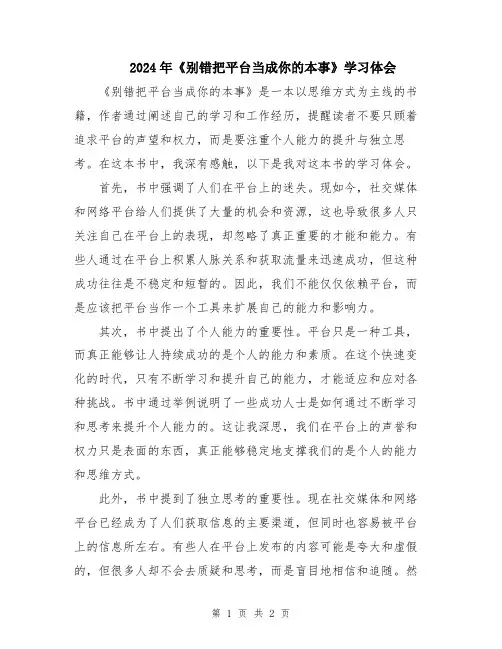 2024年《别错把平台当成你的本事》学习体会

《别错把平台当成你的本事》是一本以思维方式为主线的书籍，作者通过阐述自己的学习和工作经历，提醒读者不要只顾着追求平台的声望和权力，而是要注重个人能力的提升与独立思考。在这本书中，我深有感触，以下是我对这本书的学习体会。

首先，书中强调了人们在平台上的迷失。现如今，社交媒体和网络平台给人们提供了大量的机会和资源，这也导致很多人只关注自己在平台上的表现，却忽略了真正重要的才能和能力。有些人通过在平台上积累人脉关系和获取流量来迅速成功，但这种成功往往是不稳定和短暂的。因此，我们不能仅仅依赖平台，而是应该把平台当作一个工具来扩展自己的能力和影响力。

其次，书中提出了个人能力的重要性。平台只是一种工具，而真正能够让人持续成功的是个人的能力和素质。在这个快速变化的时代，只有不断学习和提升自己的能力，才能适应和应对各种挑战。书中通过举例说明了一些成功人士是如何通过不断学习和思考来提升个人能力的。这让我深思，我们在平台上的声誉和权力只是表面的东西，真正能够稳定地支撑我们的是个人的能力和思维方式。

此外，书中提到了独立思考的重要性。现在社交媒体和网络平台已经成为了人们获取信息的主要渠道，但同时也容易被平台上的信息所左右。有些人在平台上发布的内容可能是夸大和虚假的，但很多人却不会去质疑和思考，而是盲目地相信和追随。然

第 1 页 共 2 页